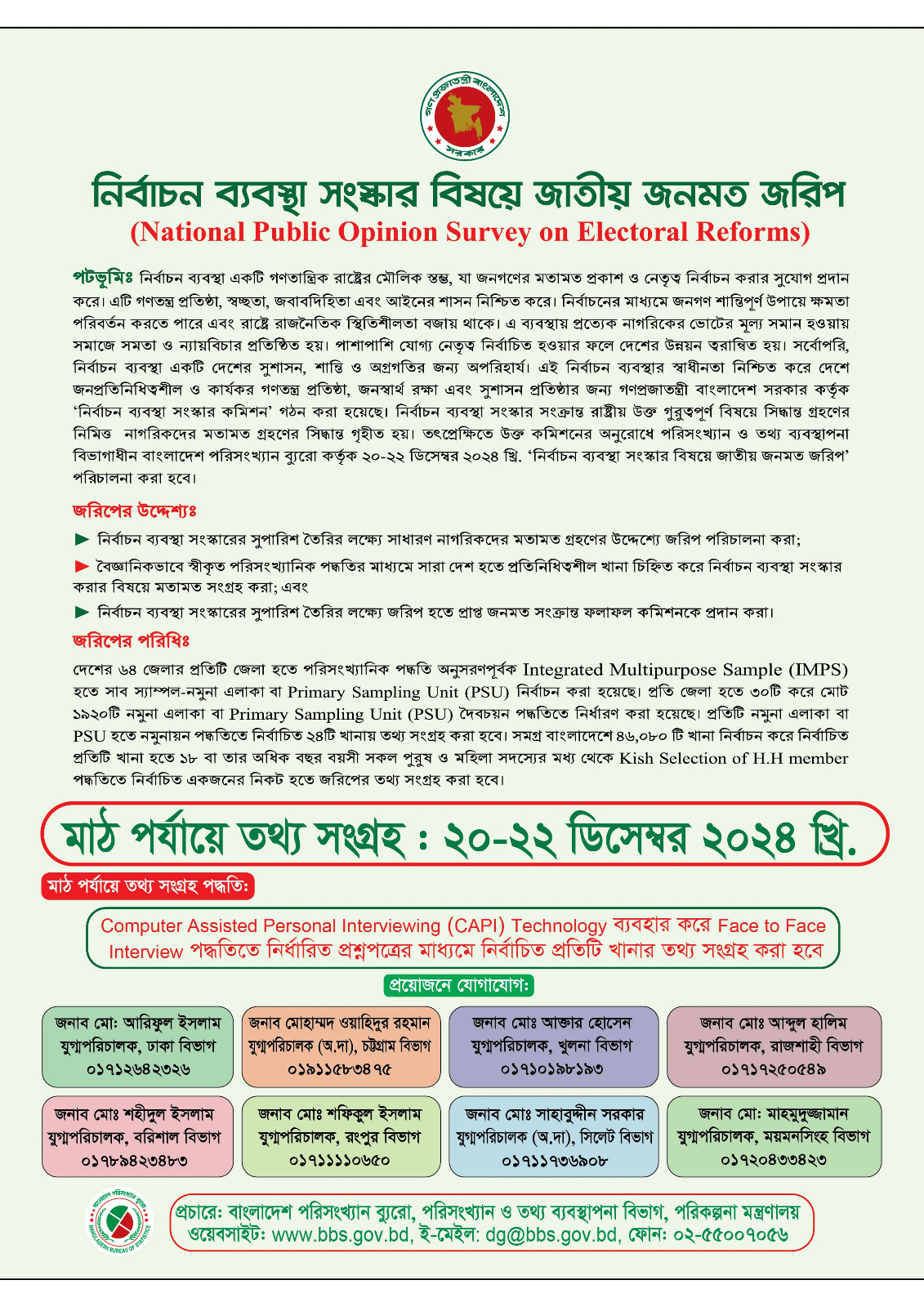 গণপ্রজাতন্ত্রী বাংলাদেশ সরকার

নির্বাচন ব্যবস্থা সংস্কার বিষয়ে জাতীয় জনমত জরিপ
(National Public Opinion Survey on Electoral Reforms)

পটভূমিঃ নির্বাচন ব্যবস্থা একটি গণতান্ত্রিক রাষ্ট্রের মৌলিক স্তম্ভ, যা জনগণের মতামত প্রকাশ ও নেতৃত্ব নির্বাচন করার সুযোগ প্রদান করে। এটি গণতন্ত্র প্রতিষ্ঠা, স্বচ্ছতা, জবাবদিহিতা এবং আইনের শাসন নিশ্চিত করে। নির্বাচনের মাধ্যমে জনগণ শান্তিপূর্ণ উপায়ে ক্ষমতা পরিবর্তন করতে পারে এবং রাষ্ট্রে রাজনৈতিক স্থিতিশীলতা বজায় থাকে। এ ব্যবস্থায় প্রত্যেক নাগরিকের ভোটের মূল্য সমান হওয়ায় সমাজে সমতা ও ন্যায়বিচার প্রতিষ্ঠিত হয়। পাশাপাশি যোগ্য নেতৃত্ব নির্বাচিত হওয়ার ফলে দেশের উন্নয়ন ত্বরান্বিত হয়। সর্বোপরি, নির্বাচন ব্যবস্থা একটি দেশের সুশাসন, শান্তি ও অগ্রগতির জন্য অপরিহার্য। এই নির্বাচন ব্যবস্থার স্বাধীনতা নিশ্চিত করে দেশে জনপ্রতিনিধিত্বশীল ও কার্যকর গণতন্ত্র প্রতিষ্ঠা, জনস্বার্থ রক্ষা এবং সুশাসন প্রতিষ্ঠার জন্য গণপ্রজাতন্ত্রী বাংলাদেশ সরকার কর্তৃক 'নির্বাচন ব্যবস্থা সংস্কার কমিশন' গঠন করা হয়েছে। নির্বাচন ব্যবস্থা সংস্কার সংক্রান্ত রাষ্ট্রীয় উক্ত গুরুত্বপূর্ণ বিষয়ে সিদ্ধান্ত গ্রহণের নিমিত্ত নাগরিকদের মতামত গ্রহণের সিদ্ধান্ত গৃহীত হয়। তৎপ্রেক্ষিতে উক্ত কমিশনের অনুরোধে পরিসংখ্যান ও তথ্য ব্যবস্থাপনা বিভাগাধীন বাংলাদেশ পরিসংখ্যান ব্যুরো কর্তৃক ২০-২২ ডিসেম্বর ২০২৪ খ্রি. 'নির্বাচন ব্যবস্থা সংস্কার বিষয়ে জাতীয় জনমত জরিপ' পরিচালনা করা হবে।

জরিপের উদ্দেশ্যঃ
► নির্বাচন ব্যবস্থা সংস্কারের সুপারিশ তৈরির লক্ষ্যে সাধারণ নাগরিকদের মতামত গ্রহণের উদ্দেশ্যে জরিপ পরিচালনা করা;
► বৈজ্ঞানিকভাবে স্বীকৃত পরিসংখ্যানিক পদ্ধতির মাধ্যমে সারা দেশ হতে প্রতিনিধিত্বশীল খানা চিহ্নিত করে নির্বাচন ব্যবস্থা সংস্কার করার বিষয়ে মতামত সংগ্রহ করা; এবং
► নির্বাচন ব্যবস্থা সংস্কারের সুপারিশ তৈরির লক্ষ্যে জরিপ হতে প্রাপ্ত জনমত সংক্রান্ত ফলাফল কমিশনকে প্রদান করা।

জরিপের পরিধিঃ
দেশের ৬৪ জেলার প্রতিটি জেলা হতে পরিসংখ্যানিক পদ্ধতি অনুসরণপূর্বক Integrated Multipurpose Sample (IMPS) হতে সাব স্যাম্পল-নমুনা এলাকা বা Primary Sampling Unit (PSU) নির্বাচন করা হয়েছে। প্রতি জেলা হতে ৩০টি করে মোট ১৯২০টি নমুনা এলাকা বা Primary Sampling Unit (PSU) দৈবচয়ন পদ্ধতিতে নির্ধারণ করা হয়েছে। প্রতিটি নমুনা এলাকা বা PSU হতে নমুনায়ন পদ্ধতিতে নির্বাচিত ২৪টি খানায় তথ্য সংগ্রহ করা হবে। সমগ্র বাংলাদেশে ৪৬,০৮০ টি খানা নির্বাচন করে নির্বাচিত প্রতিটি খানা হতে ১৮ বা তার অধিক বছর বয়সী সকল পুরুষ ও মহিলা সদস্যের মধ্য থেকে Kish Selection of H.H member পদ্ধতিতে নির্বাচিত একজনের নিকট হতে জরিপের তথ্য সংগ্রহ করা হবে।

মাঠ পর্যায়ে তথ্য সংগ্রহ : ২০-২২ ডিসেম্বর ২০২৪ খ্রি.

মাঠ পর্যায়ে তথ্য সংগ্রহ পদ্ধতি:

Computer Assisted Personal Interviewing (CAPI) Technology ব্যবহার করে Face to Face Interview পদ্ধতিতে নির্ধারিত প্রশ্নপত্রের মাধ্যমে নির্বাচিত প্রতিটি খানার তথ্য সংগ্রহ করা হবে

প্রয়োজনে যোগাযোগ:

জনাব মো: আরিফুল ইসলাম
যুগ্মপরিচালক, ঢাকা বিভাগ
০১৭১২৬৪২৩২৬

জনাব মোহাম্মদ ওয়াহিদুর রহমান
যুগ্মপরিচালক (অ.দা), চট্টগ্রাম বিভাগ
০১৯১১৫৮৩৪৭৫

জনাব মোঃ আক্তার হোসেন
যুগ্মপরিচালক, খুলনা বিভাগ
০১৭১০১৯৮১৯৩

জনাব মোঃ আব্দুল হালিম
যুগ্মপরিচালক, রাজশাহী বিভাগ
০১৭১৭২৫০৫৪৯

জনাব মোঃ শহীদুল ইসলাম
যুগ্মপরিচালক, বরিশাল বিভাগ
০১৭৮৯৪২৩৪৮৩

জনাব মোঃ শফিকুল ইসলাম
যুগ্মপরিচালক, রংপুর বিভাগ
০১৭১১১১০৬৫০

জনাব মোঃ সাহাবুদ্দীন সরকার
যুগ্মপরিচালক (অ.দা), সিলেট বিভাগ
০১৭১১৭৩৬৯০৮

জনাব মো: মাহমুদুজ্জামান
যুগ্মপরিচালক, ময়মনসিংহ বিভাগ
০১৭২০৪৩৩৪২৩

বাংলাদেশ পরিসংখ্যান ব্যুরো
BANGLADESH BUREAU OF STATISTICS

প্রচারে: বাংলাদেশ পরিসংখ্যান ব্যুরো, পরিসংখ্যান ও তথ্য ব্যবস্থাপনা বিভাগ, পরিকল্পনা মন্ত্রণালয়
ওয়েবসাইট: www.bbs.gov.bd, ই-মেইল: dg@bbs.gov.bd, ফোন: ০২-৫৫০০৭০৫৬